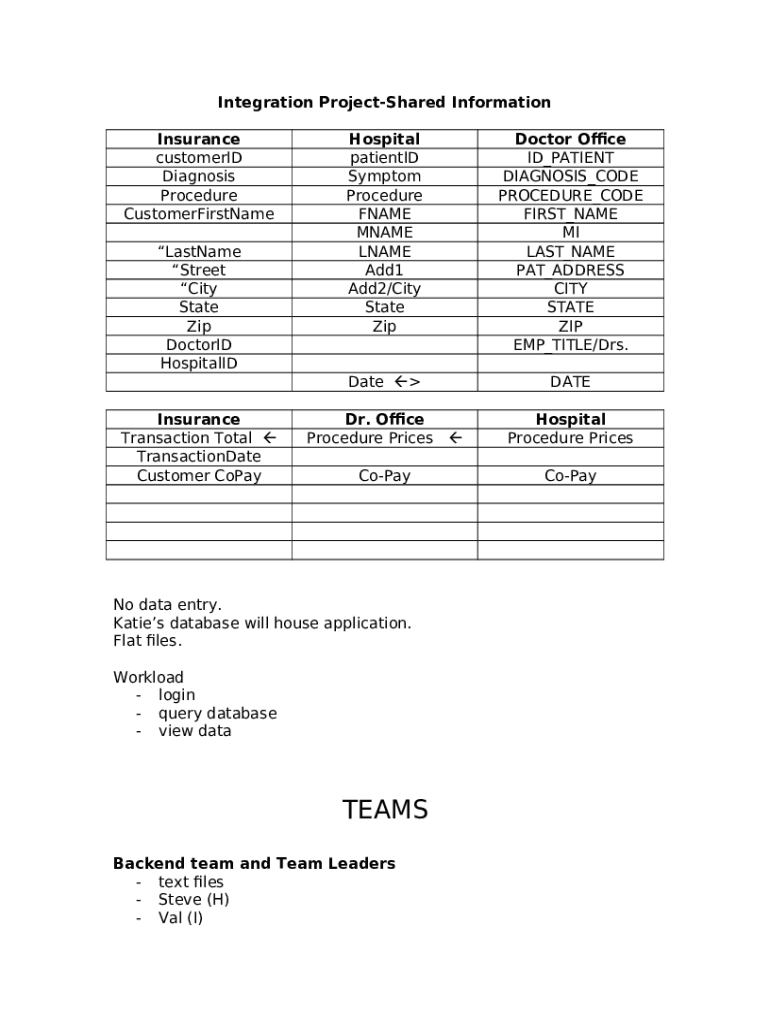 Integration Project-Shared Information

| Insurance | Hospital | Doctor Office |
|---|---|---|
| customerID | patientID | ID_PATIENT |
| Diagnosis | Symptom | DIAGNOSIS_CODE |
| Procedure | Procedure | PROCEDURE_CODE |
| CustomerFirstName | FNAME | FIRST_NAME |
| | MNAME | MI |
| “LastName | LNAME | LAST_NAME |
| “Street | Add1 | PAT_ADDRESS |
| “City | Add2/City | CITY |
| State | State | STATE |
| Zip | Zip | ZIP |
| DoctorID | | EMP_TITLE/Drs. |
| HospitalID | | |
| | Date ←> | DATE |

| Insurance | Dr. Office | Hospital |
|---|---|---|
| Transaction Total ← | Procedure Prices ← | Procedure Prices |
| TransactionDate | | |
| Customer CoPay | Co-Pay | Co-Pay |
| | | |
| | | |
| | | |
| | | |

No data entry.
Katie’s database will house application.
Flat files.

Workload
- login
- query database
- view data

TEAMS

Backend team and Team Leaders
- text files
- Steve (H)
- Val (I)